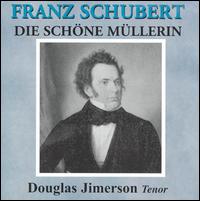 FRANZ SCHUBERT
DIE SCHÖNE MÜLLERIN

Douglas Jimerson Tenor